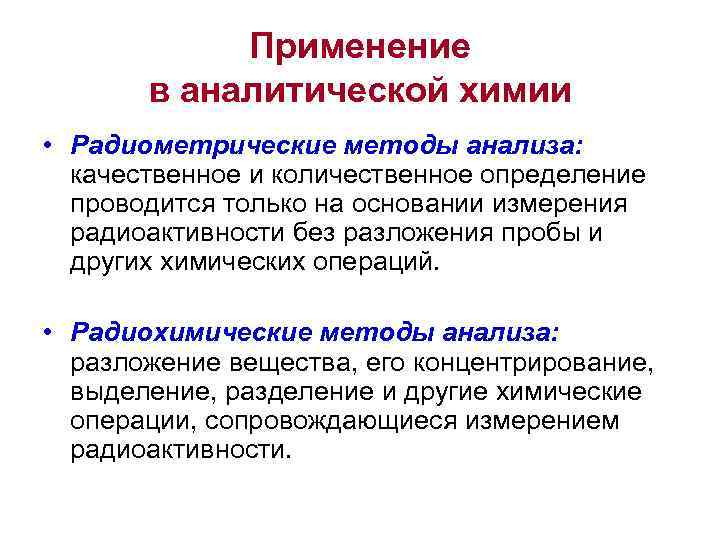 Применение в аналитической химии

• Радиометрические методы анализа: качественное и количественное определение проводится только на основании измерения радиоактивности без разложения пробы и других химических операций.

• Радиохимические методы анализа: разложение вещества, его концентрирование, выделение, разделение и другие химические операции, сопровождающиеся измерением радиоактивности.